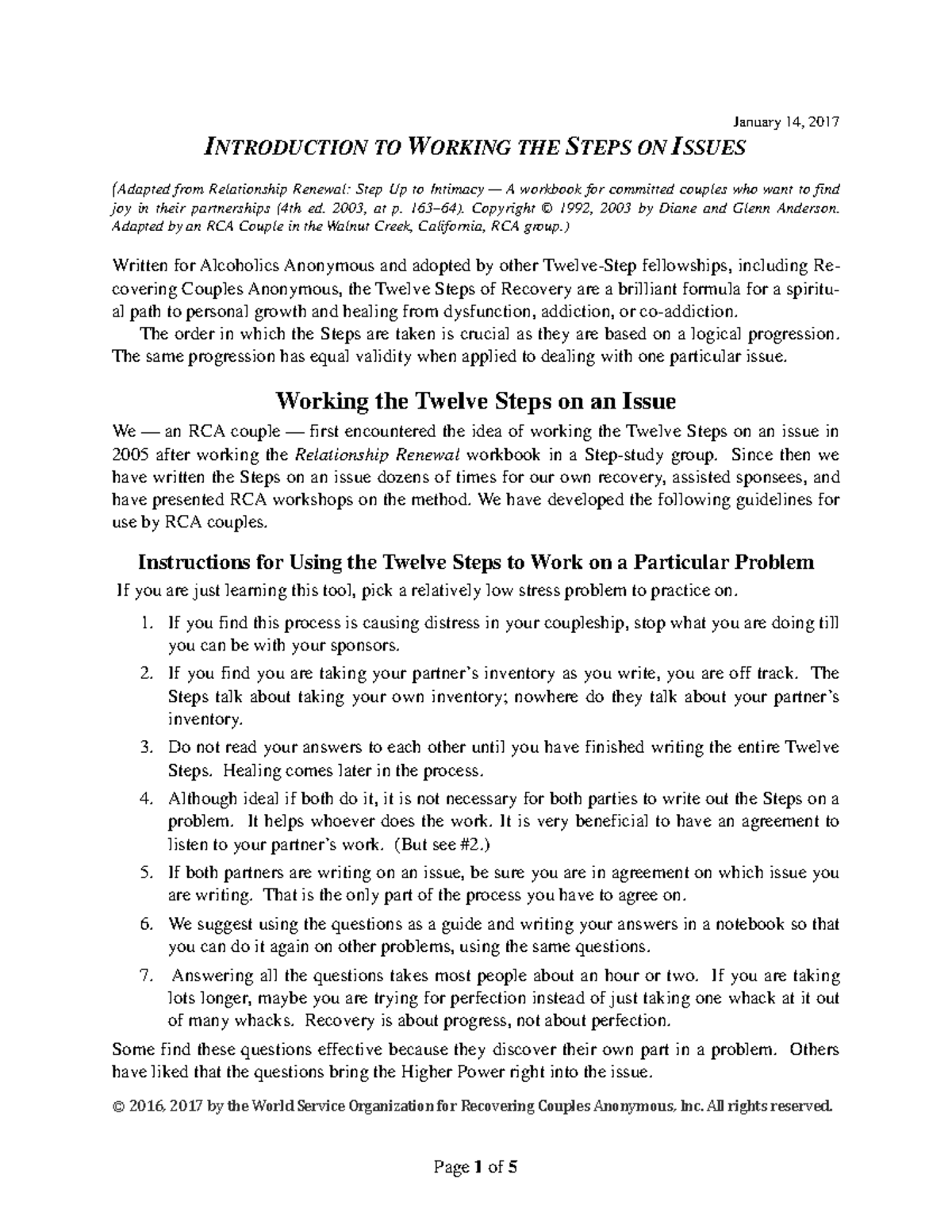 January 14, 2017

INTRODUCTION TO WORKING THE STEPS ON ISSUES

(Adapted from Relationship Renewal: Step Up to Intimacy — A workbook for committed couples who want to find joy in their partnerships (4th ed. 2003, at p. 163–64). Copyright © 1992, 2003 by Diane and Glenn Anderson. Adapted by an RCA Couple in the Walnut Creek, California, RCA group.)

Written for Alcoholics Anonymous and adopted by other Twelve-Step fellowships, including Recovering Couples Anonymous, the Twelve Steps of Recovery are a brilliant formula for a spiritual path to personal growth and healing from dysfunction, addiction, or co-addiction.

The order in which the Steps are taken is crucial as they are based on a logical progression. The same progression has equal validity when applied to dealing with one particular issue.

Working the Twelve Steps on an Issue

We — an RCA couple — first encountered the idea of working the Twelve Steps on an issue in 2005 after working the Relationship Renewal workbook in a Step-study group. Since then we have written the Steps on an issue dozens of times for our own recovery, assisted sponsees, and have presented RCA workshops on the method. We have developed the following guidelines for use by RCA couples.

Instructions for Using the Twelve Steps to Work on a Particular Problem

If you are just learning this tool, pick a relatively low stress problem to practice on.

1. If you find this process is causing distress in your coupleship, stop what you are doing till you can be with your sponsors.
2. If you find you are taking your partner's inventory as you write, you are off track. The Steps talk about taking your own inventory; nowhere do they talk about your partner's inventory.
3. Do not read your answers to each other until you have finished writing the entire Twelve Steps. Healing comes later in the process.
4. Although ideal if both do it, it is not necessary for both parties to write out the Steps on a problem. It helps whoever does the work. It is very beneficial to have an agreement to listen to your partner's work. (But see #2.)
5. If both partners are writing on an issue, be sure you are in agreement on which issue you are writing. That is the only part of the process you have to agree on.
6. We suggest using the questions as a guide and writing your answers in a notebook so that you can do it again on other problems, using the same questions.
7. Answering all the questions takes most people about an hour or two. If you are taking lots longer, maybe you are trying for perfection instead of just taking one whack at it out of many whacks. Recovery is about progress, not about perfection.

Some find these questions effective because they discover their own part in a problem. Others have liked that the questions bring the Higher Power right into the issue.

© 2016, 2017 by the World Service Organization for Recovering Couples Anonymous, Inc. All rights reserved.

Page 1 of 5